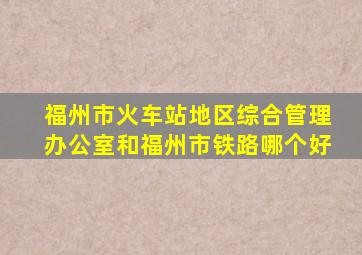 福州市火车站地区综合管理办公室和福州市铁路哪个好